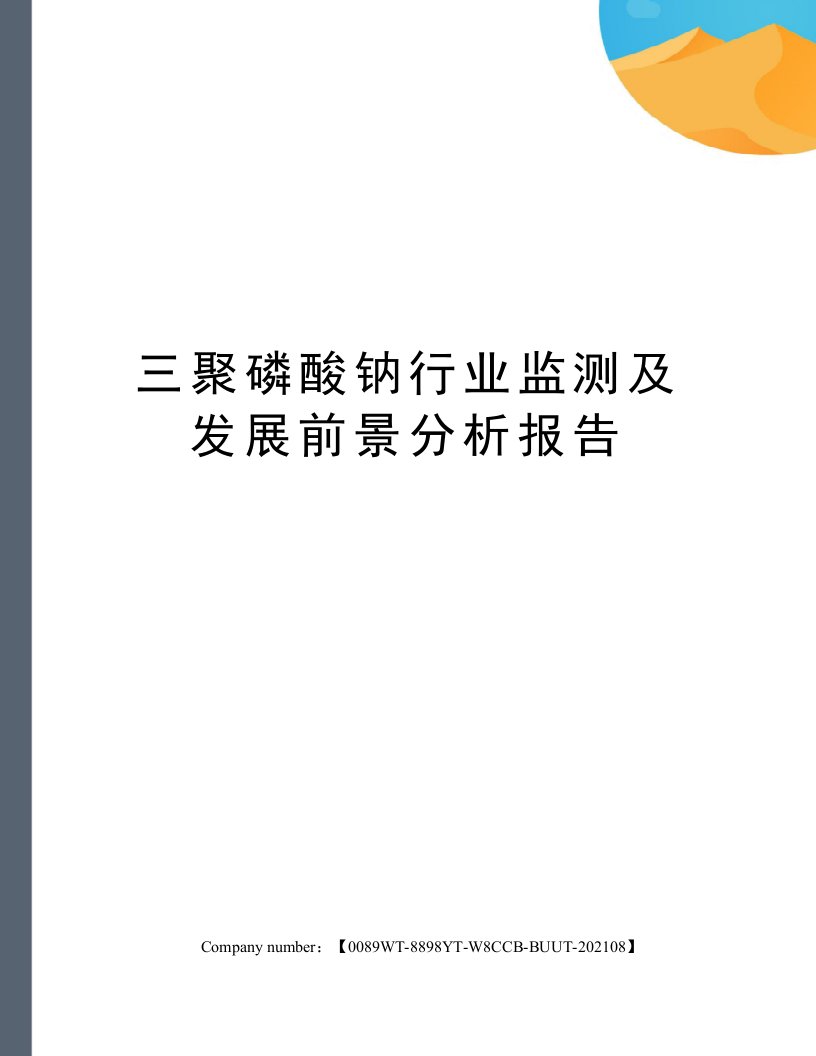 三聚磷酸钠行业监测及发展前景分析报告

Company number：【0089WT-8898YT-W8CCB-BUUT-202108】